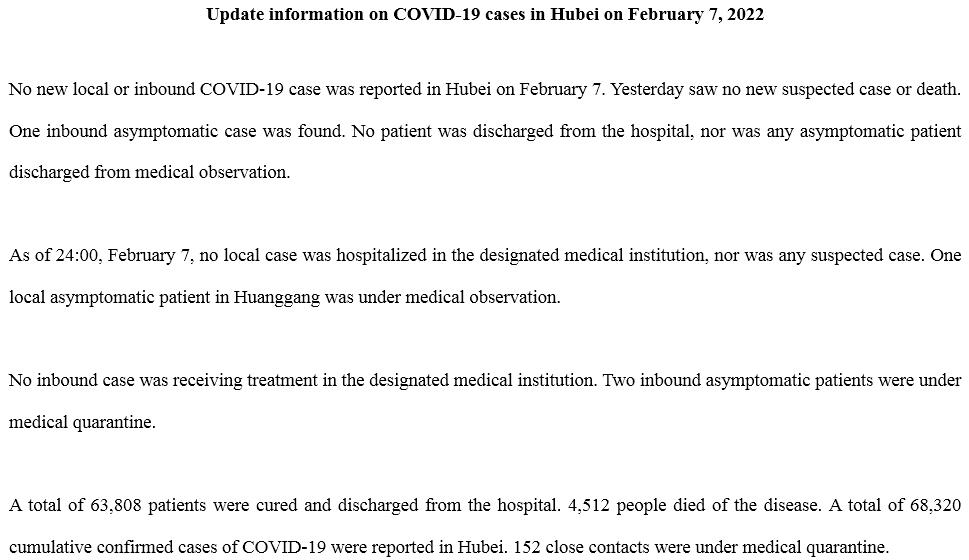 Update information on COVID-19 cases in Hubei on February 7, 2022

No new local or inbound COVID-19 case was reported in Hubei on February 7. Yesterday saw no new suspected case or death. One inbound asymptomatic case was found. No patient was discharged from the hospital, nor was any asymptomatic patient discharged from medical observation.

As of 24:00, February 7, no local case was hospitalized in the designated medical institution, nor was any suspected case. One local asymptomatic patient in Huanggang was under medical observation.

No inbound case was receiving treatment in the designated medical institution. Two inbound asymptomatic patients were under medical quarantine.

A total of 63,808 patients were cured and discharged from the hospital. 4,512 people died of the disease. A total of 68,320 cumulative confirmed cases of COVID-19 were reported in Hubei. 152 close contacts were under medical quarantine.